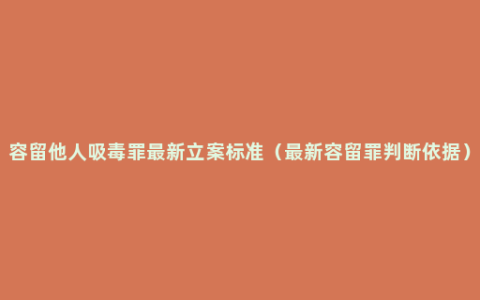 容留他人吸毒罪最新立案标准（最新容留罪判断依据）